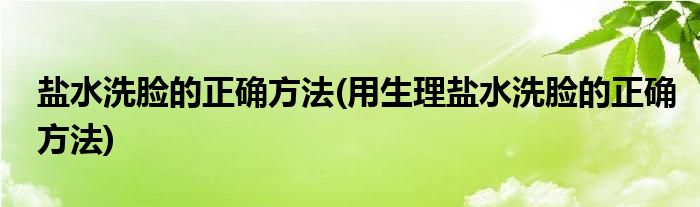 盐水洗脸的正确方法(用生理盐水洗脸的正确方法)